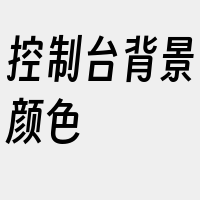 控制台背景颜色